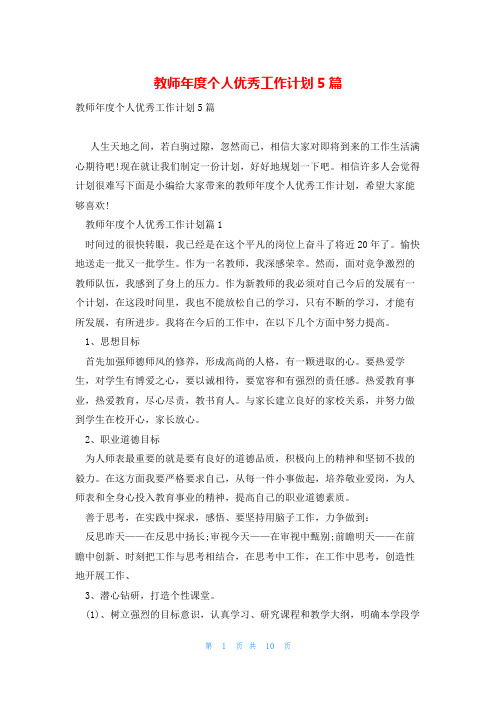 教师年度个人优秀工作计划5篇

教师年度个人优秀工作计划5篇

人生天地之间，若白驹过隙，忽然而已，相信大家对即将到来的工作生活满心期待吧!现在就让我们制定一份计划，好好地规划一下吧。相信许多人会觉得计划很难写下面是小编给大家带来的教师年度个人优秀工作计划，希望大家能够喜欢!

教师年度个人优秀工作计划篇1

时间过的很快转眼，我已经是在这个平凡的岗位上奋斗了将近20年了。愉快地送走一批又一批学生。作为一名教师，我深感荣幸。然而，面对竞争激烈的教师队伍，我感到了身上的压力。作为新教师的我必须对自己今后的发展有一个计划，在这段时间里，我也不能放松自己的学习，只有不断的学习，才能有所发展，有所进步。我将在今后的工作中，在以下几个方面中努力提高。

1、思想目标

首先加强师德师风的修养，形成高尚的人格，有一颗进取的心。要热爱学生，对学生有博爱之心，要以诚相待，要宽容和有强烈的责任感。热爱教育事业，热爱教育，尽心尽责，教书育人。与家长建立良好的家校关系，并努力做到学生在校开心，家长放心。

2、职业道德目标

为人师表最重要的就是要有良好的道德品质，积极向上的精神和坚韧不拔的毅力。在这方面我要严格要求自己，从每一件小事做起，培养敬业爱岗，为人师表和全身心投入教育事业的精神，提高自己的职业道德素质。

善于思考，在实践中探求，感悟、要坚持用脑子工作，力争做到：

反思昨天——在反思中扬长;审视今天——在审视中甄别;前瞻明天——在前瞻中创新、时刻把工作与思考相结合，在思考中工作，在工作中思考，创造性地开展工作、

3、潜心钻研，打造个性课堂。

(1)、树立强烈的目标意识，认真学习、研究课程和教学大纲，明确本学段学

第 1 页 共 10 页